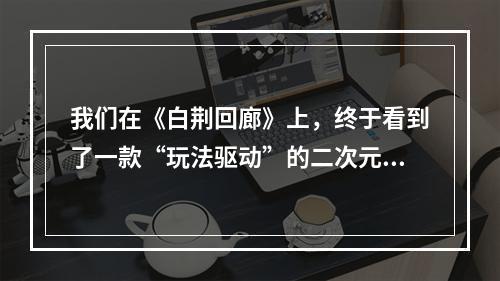 我们在《白荆回廊》上，终于看到了一款“玩法驱动”的二次元...